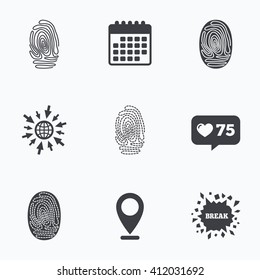 75

BREAK

shutterstock.com · 412031692